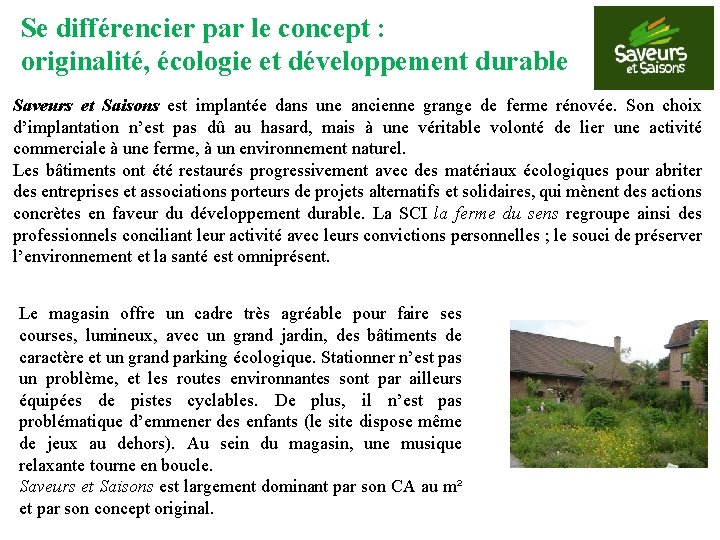 Se différencier par le concept : originalité, écologie et développement durable

Saveurs et Saisons

Saveurs et Saisons est implantée dans une ancienne grange de ferme rénovée. Son choix d'implantation n'est pas dû au hasard, mais à une véritable volonté de lier une activité commerciale à une ferme, à un environnement naturel.
Les bâtiments ont été restaurés progressivement avec des matériaux écologiques pour abriter des entreprises et associations porteurs de projets alternatifs et solidaires, qui mènent des actions concrètes en faveur du développement durable. La SCI la ferme du sens regroupe ainsi des professionnels conciliant leur activité avec leurs convictions personnelles ; le souci de préserver l'environnement et la santé est omniprésent.

Le magasin offre un cadre très agréable pour faire ses courses, lumineux, avec un grand jardin, des bâtiments de caractère et un grand parking écologique. Stationner n'est pas un problème, et les routes environnantes sont par ailleurs équipées de pistes cyclables. De plus, il n'est pas problématique d'emmener des enfants (le site dispose même de jeux au dehors). Au sein du magasin, une musique relaxante tourne en boucle.
Saveurs et Saisons est largement dominant par son CA au m² et par son concept original.